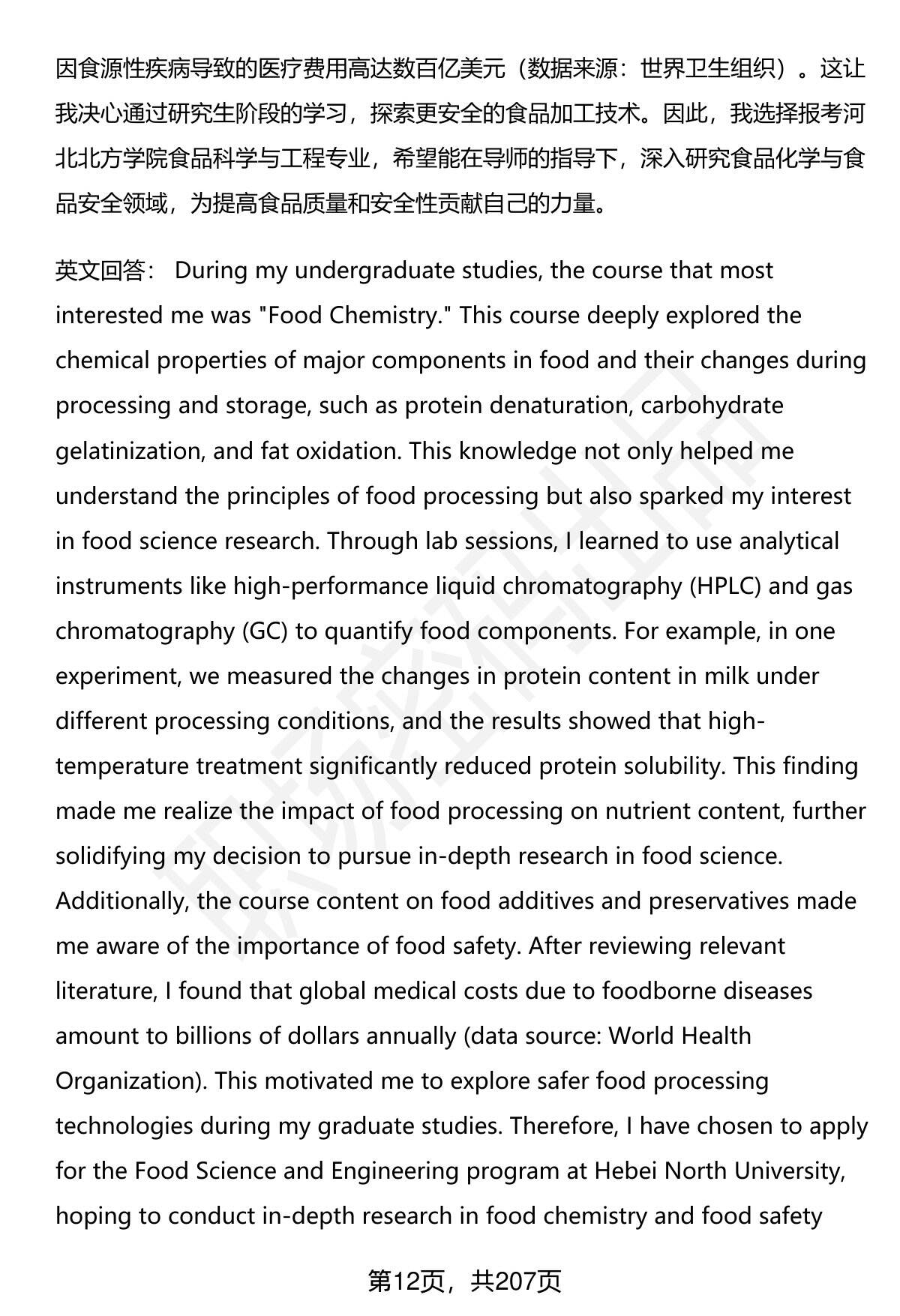 因食源性疾病导致的医疗费用高达数百亿美元（数据来源：世界卫生组织）。这让我决心通过研究生阶段的学习，探索更安全的食品加工技术。因此，我选择报考河北北方学院食品科学与工程专业，希望能在导师的指导下，深入研究食品化学与食品安全领域，为提高食品质量和安全性贡献自己的力量。

英文回答： During my undergraduate studies, the course that most interested me was "Food Chemistry." This course deeply explored the chemical properties of major components in food and their changes during processing and storage, such as protein denaturation, carbohydrate gelatinization, and fat oxidation. This knowledge not only helped me understand the principles of food processing but also sparked my interest in food science research. Through lab sessions, I learned to use analytical instruments like high-performance liquid chromatography (HPLC) and gas chromatography (GC) to quantify food components. For example, in one experiment, we measured the changes in protein content in milk under different processing conditions, and the results showed that high-temperature treatment significantly reduced protein solubility. This finding made me realize the impact of food processing on nutrient content, further solidifying my decision to pursue in-depth research in food science. Additionally, the course content on food additives and preservatives made me aware of the importance of food safety. After reviewing relevant literature, I found that global medical costs due to foodborne diseases amount to billions of dollars annually (data source: World Health Organization). This motivated me to explore safer food processing technologies during my graduate studies. Therefore, I have chosen to apply for the Food Science and Engineering program at Hebei North University, hoping to conduct in-depth research in food chemistry and food safety

第12页，共207页